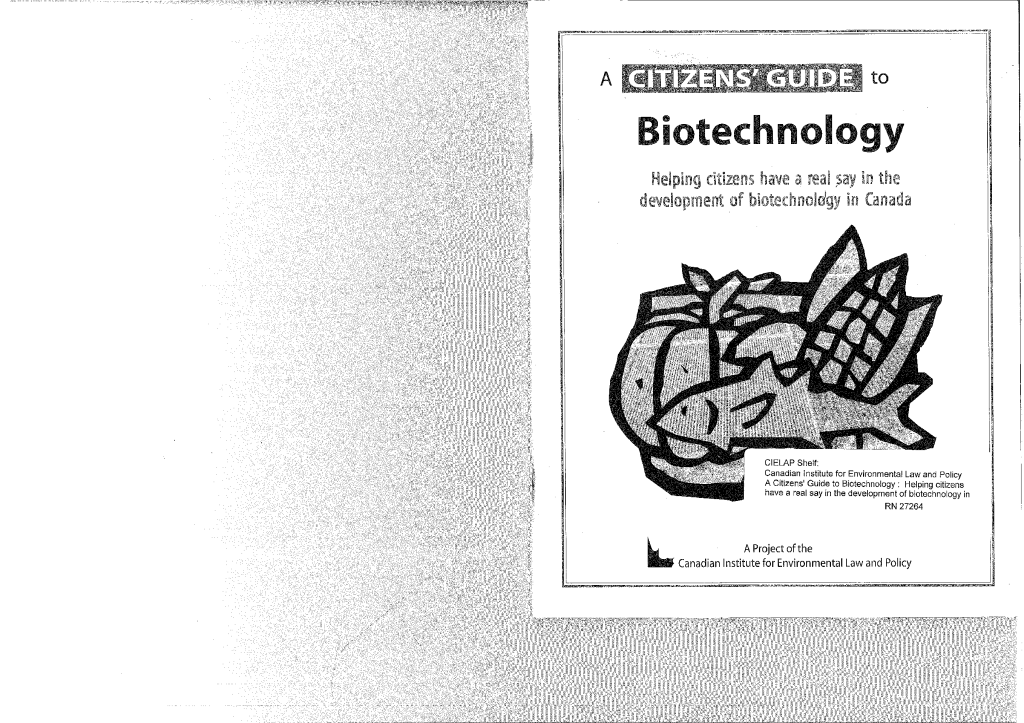 A CITIZENS' GUIDE to

Biotechnology

Helping citizens have a real say in the development of biotechnology in Canada

CIELAP Shelf:
Canadian Institute for Environmental Law and Policy
A Citizens' Guide to Biotechnology : Helping citizens have a real say in the development of biotechnology in
RN 27264

A Project of the
Canadian Institute for Environmental Law and Policy